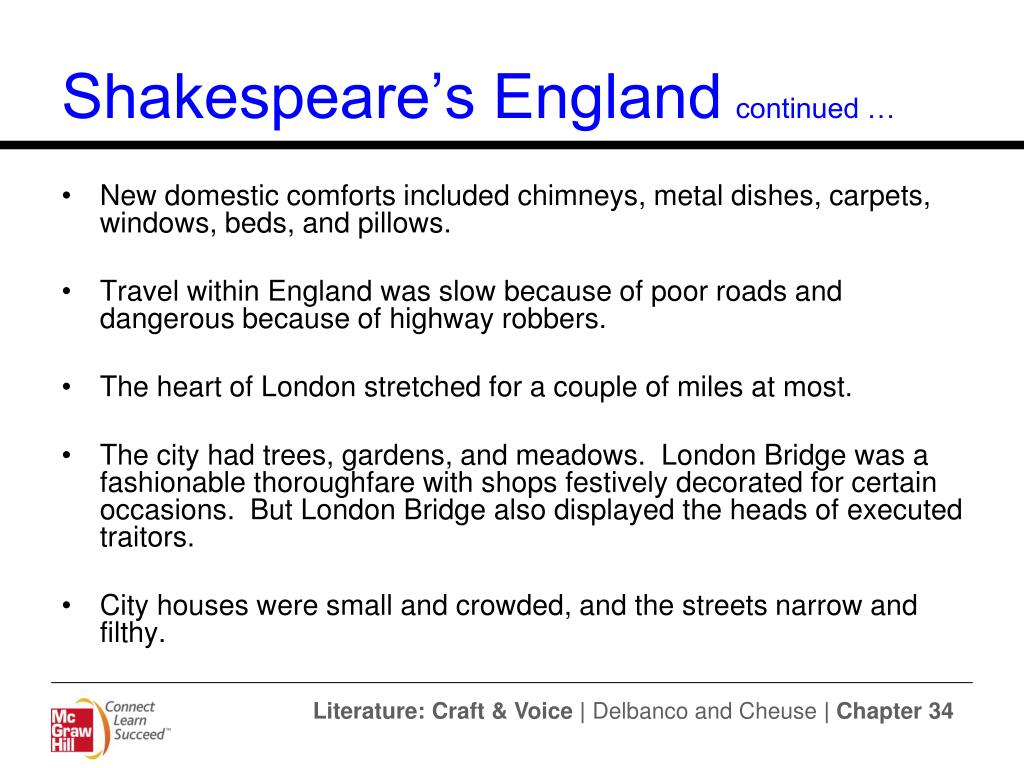 Shakespeare's England continued …

• New domestic comforts included chimneys, metal dishes, carpets, windows, beds, and pillows.

• Travel within England was slow because of poor roads and dangerous because of highway robbers.

• The heart of London stretched for a couple of miles at most.

• The city had trees, gardens, and meadows. London Bridge was a fashionable thoroughfare with shops festively decorated for certain occasions. But London Bridge also displayed the heads of executed traitors.

• City houses were small and crowded, and the streets narrow and filthy.

Mc Graw Hill Connect Learn Succeed™

Literature: Craft & Voice | Delbanco and Cheuse | Chapter 34